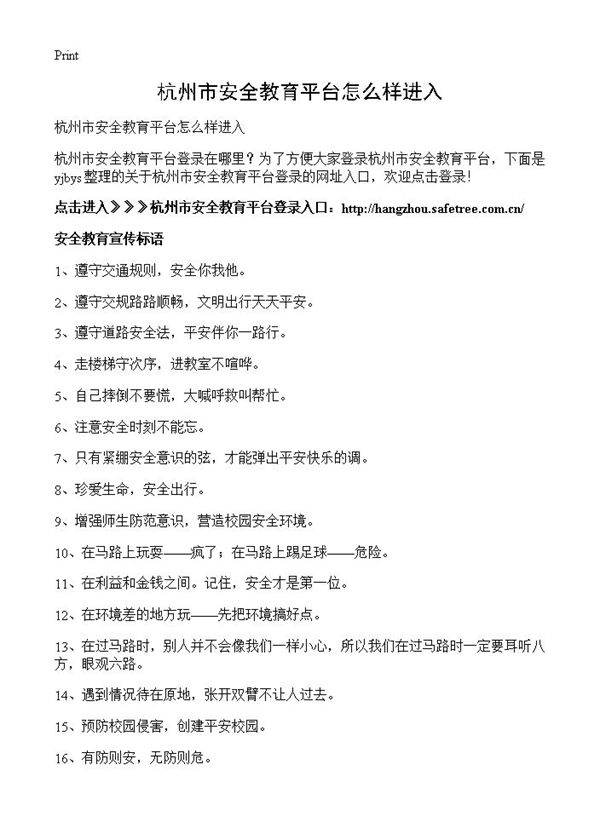 Print

杭州市安全教育平台怎么样进入

杭州市安全教育平台怎么样进入

杭州市安全教育平台登录在哪里？为了方便大家登录杭州市安全教育平台，下面是yjbys整理的关于杭州市安全教育平台登录的网址入口，欢迎点击登录！

点击进入》》》杭州市安全教育平台登录入口：http://hangzhou.safetree.com.cn/

安全教育宣传标语

1、遵守交通规则，安全你我他。

2、遵守交规路路顺畅，文明出行天天平安。

3、遵守道路安全法，平安伴你一路行。

4、走楼梯守次序，进教室不喧哗。

5、自己摔倒不要慌，大喊呼救叫帮忙。

6、注意安全时刻不能忘。

7、只有紧绷安全意识的弦，才能弹出平安快乐的调。

8、珍爱生命，安全出行。

9、增强师生防范意识，营造校园安全环境。

10、在马路上玩耍——疯了；在马路上踢足球——危险。

11、在利益和金钱之间。记住，安全才是第一位。

12、在环境差的地方玩——先把环境搞好点。

13、在过马路时，别人并不会像我们一样小心，所以我们在过马路时一定要耳听八方，眼观六路。

14、遇到情况待在原地，张开双臂不让人过去。

15、预防校园侵害，创建平安校园。

16、有防则安，无防则危。